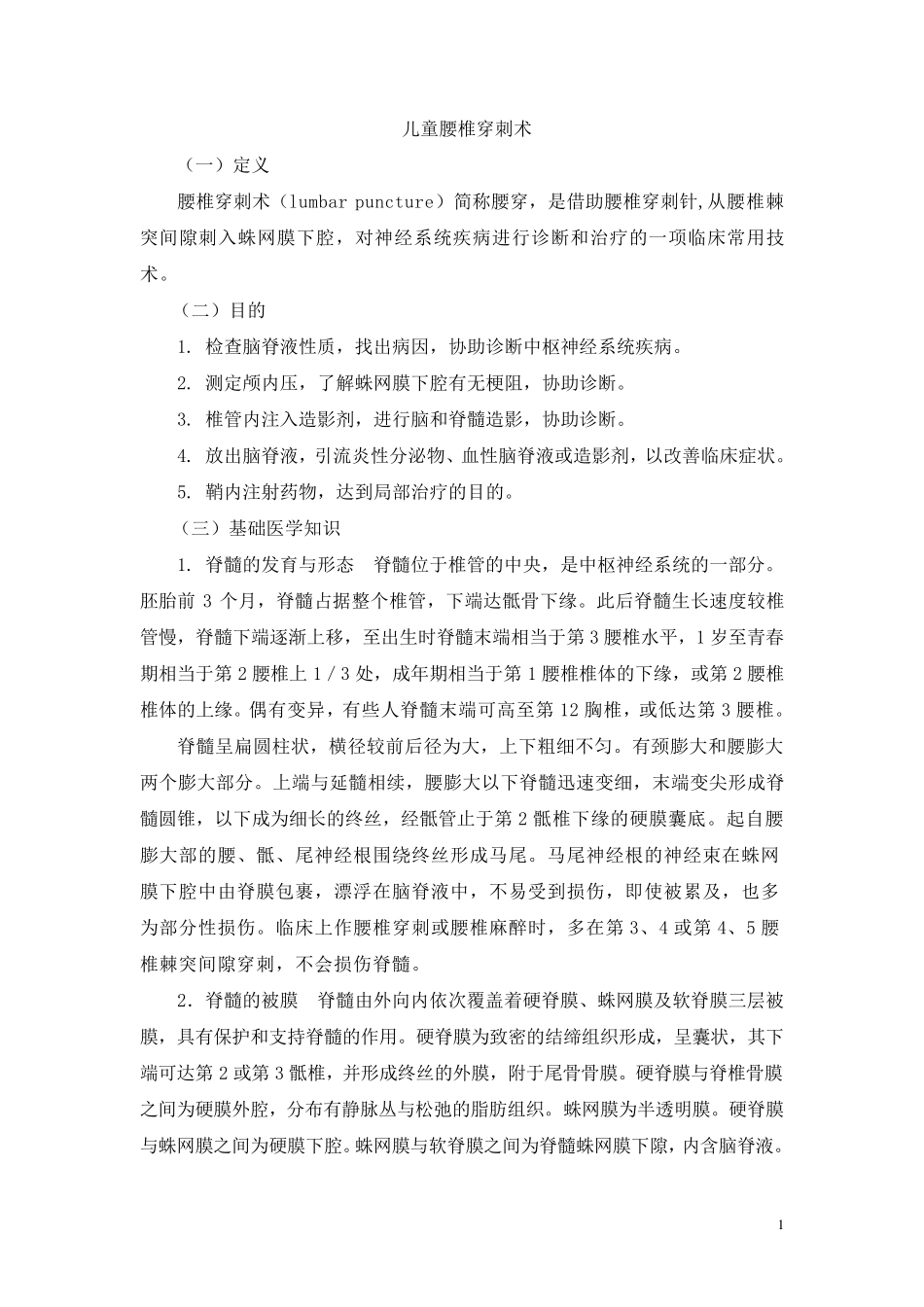 儿童腰椎穿刺术

（一）定义

腰椎穿刺术（lumbar puncture）简称腰穿，是借助腰椎穿刺针,从腰椎棘突间隙刺入蛛网膜下腔，对神经系统疾病进行诊断和治疗的一项临床常用技术。

（二）目的

1. 检查脑脊液性质，找出病因，协助诊断中枢神经系统疾病。

2. 测定颅内压，了解蛛网膜下腔有无梗阻，协助诊断。

3. 椎管内注入造影剂，进行脑和脊髓造影，协助诊断。

4. 放出脑脊液，引流炎性分泌物、血性脑脊液或造影剂，以改善临床症状。

5. 鞘内注射药物，达到局部治疗的目的。

（三）基础医学知识

1. 脊髓的发育与形态　脊髓位于椎管的中央，是中枢神经系统的一部分。胚胎前 3 个月，脊髓占据整个椎管，下端达骶骨下缘。此后脊髓生长速度较椎管慢，脊髓下端逐渐上移，至出生时脊髓末端相当于第 3 腰椎水平，1 岁至青春期相当于第 2 腰椎上 1／3 处，成年期相当于第 1 腰椎椎体的下缘，或第 2 腰椎椎体的上缘。偶有变异，有些人脊髓末端可高至第 12 胸椎，或低达第 3 腰椎。

脊髓呈扁圆柱状，横径较前后径为大，上下粗细不匀。有颈膨大和腰膨大两个膨大部分。上端与延髓相续，腰膨大以下脊髓迅速变细，末端变尖形成脊髓圆锥，以下成为细长的终丝，经骶管止于第 2 骶椎下缘的硬膜囊底。起自腰膨大部的腰、骶、尾神经根围绕终丝形成马尾。马尾神经根的神经束在蛛网膜下腔中由脊膜包裹，漂浮在脑脊液中，不易受到损伤，即使被累及，也多为部分性损伤。临床上作腰椎穿刺或腰椎麻醉时，多在第 3、4 或第 4、5 腰椎棘突间隙穿刺，不会损伤脊髓。

2．脊髓的被膜　脊髓由外向内依次覆盖着硬脊膜、蛛网膜及软脊膜三层被膜，具有保护和支持脊髓的作用。硬脊膜为致密的结缔组织形成，呈囊状，其下端可达第 2 或第 3 骶椎，并形成终丝的外膜，附于尾骨骨膜。硬脊膜与脊椎骨膜之间为硬膜外腔，分布有静脉丛与松弛的脂肪组织。蛛网膜为半透明膜。硬脊膜与蛛网膜之间为硬膜下腔。蛛网膜与软脊膜之间为脊髓蛛网膜下隙，内含脑脊液。

1